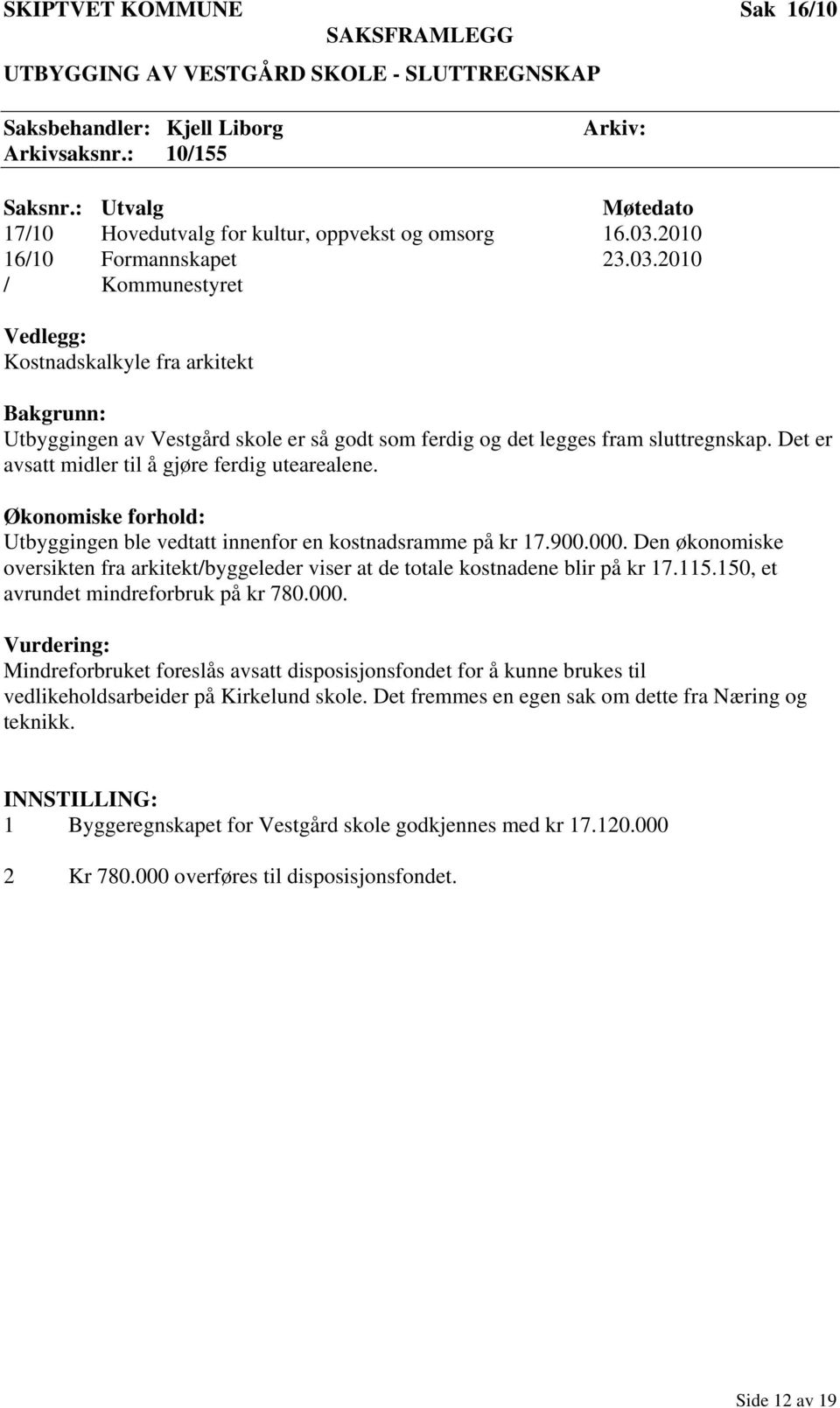 SKIPTVET KOMMUNE Sak 16/10

SAKSFRAMLEGG

UTBYGGING AV VESTGÅRD SKOLE - SLUTTREGNSKAP

Saksbehandler: Kjell Liborg Arkiv:
Arkivsaksnr.: 10/155

| Saksnr.: | Utvalg | Møtedato |
|---|---|---|
| 17/10 | Hovedutvalg for kultur, oppvekst og omsorg | 16.03.2010 |
| 16/10 | Formannskapet | 23.03.2010 |
| / | Kommunestyret | |

Vedlegg:
Kostnadskalkyle fra arkitekt

Bakgrunn:
Utbyggingen av Vestgård skole er så godt som ferdig og det legges fram sluttregnskap. Det er avsatt midler til å gjøre ferdig utearealene.

Økonomiske forhold:
Utbyggingen ble vedtatt innenfor en kostnadsramme på kr 17.900.000. Den økonomiske oversikten fra arkitekt/byggeleder viser at de totale kostnadene blir på kr 17.115.150, et avrundet mindreforbruk på kr 780.000.

Vurdering:
Mindreforbruket foreslås avsatt disposisjonsfondet for å kunne brukes til vedlikeholdsarbeider på Kirkelund skole. Det fremmes en egen sak om dette fra Næring og teknikk.

INNSTILLING:
1 Byggeregnskapet for Vestgård skole godkjennes med kr 17.120.000

2 Kr 780.000 overføres til disposisjonsfondet.

Side 12 av 19